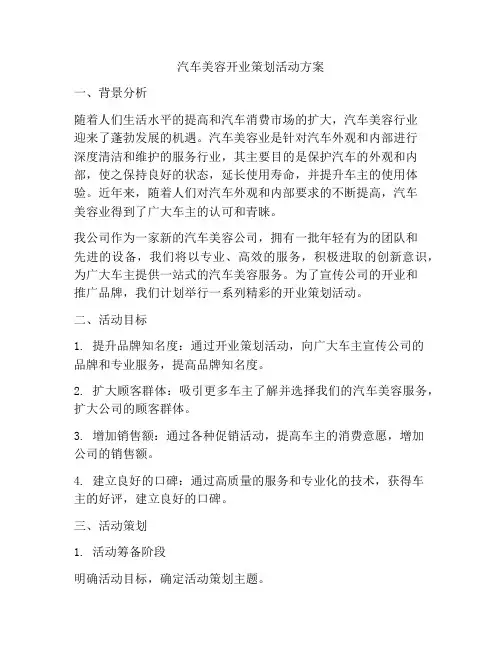 汽车美容开业策划活动方案

一、背景分析

随着人们生活水平的提高和汽车消费市场的扩大，汽车美容行业迎来了蓬勃发展的机遇。汽车美容业是针对汽车外观和内部进行深度清洁和维护的服务行业，其主要目的是保护汽车的外观和内部，使之保持良好的状态，延长使用寿命，并提升车主的使用体验。近年来，随着人们对汽车外观和内部要求的不断提高，汽车美容业得到了广大车主的认可和青睐。

我公司作为一家新的汽车美容公司，拥有一批年轻有为的团队和先进的设备，我们将以专业、高效的服务，积极进取的创新意识，为广大车主提供一站式的汽车美容服务。为了宣传公司的开业和推广品牌，我们计划举行一系列精彩的开业策划活动。

二、活动目标

1. 提升品牌知名度：通过开业策划活动，向广大车主宣传公司的品牌和专业服务，提高品牌知名度。

2. 扩大顾客群体：吸引更多车主了解并选择我们的汽车美容服务，扩大公司的顾客群体。

3. 增加销售额：通过各种促销活动，提高车主的消费意愿，增加公司的销售额。

4. 建立良好的口碑：通过高质量的服务和专业化的技术，获得车主的好评，建立良好的口碑。

三、活动策划

1. 活动筹备阶段

明确活动目标，确定活动策划主题。